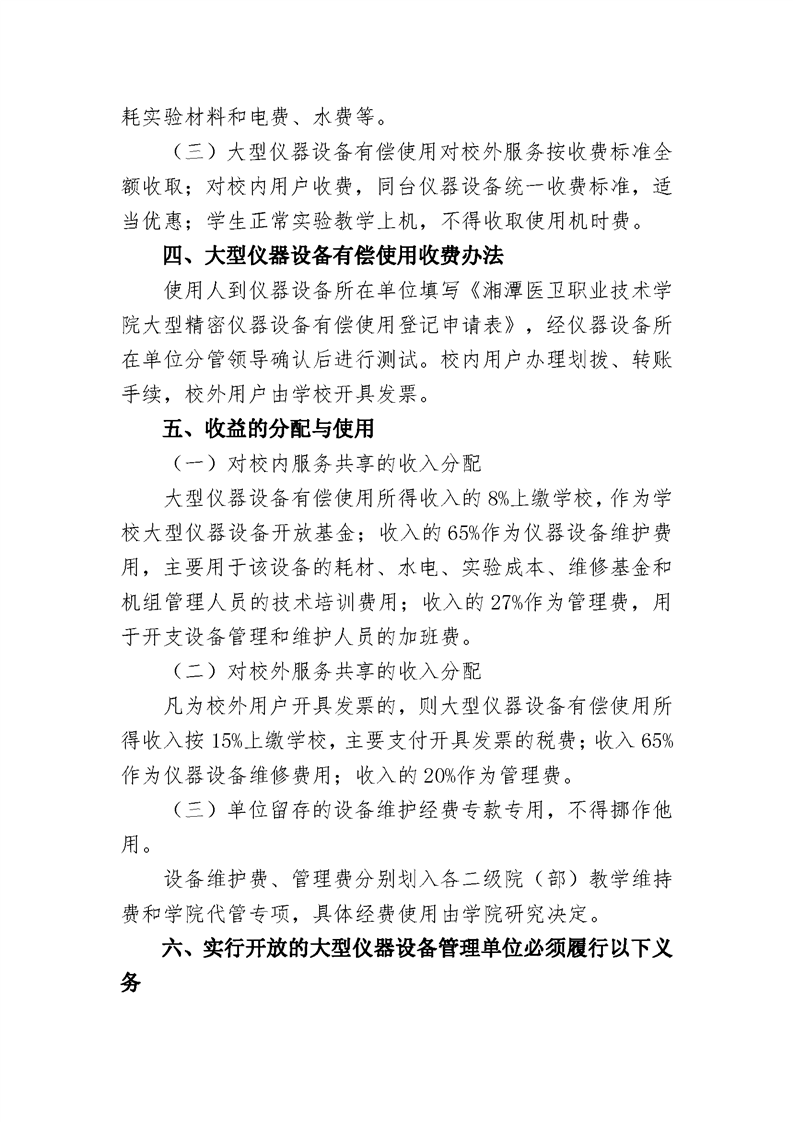 耗实验材料和电费、水费等。

（三）大型仪器设备有偿使用对校外服务按收费标准全额收取；对校内用户收费，同台仪器设备统一收费标准，适当优惠；学生正常实验教学上机，不得收取使用机时费。

四、大型仪器设备有偿使用收费办法

使用人到仪器设备所在单位填写《湘潭医卫职业技术学院大型精密仪器设备有偿使用登记申请表》，经仪器设备所在单位分管领导确认后进行测试。校内用户办理划拨、转账手续，校外用户由学校开具发票。

五、收益的分配与使用

（一）对校内服务共享的收入分配

大型仪器设备有偿使用所得收入的 8%上缴学校，作为学校大型仪器设备开放基金；收入的 65%作为仪器设备维护费用，主要用于该设备的耗材、水电、实验成本、维修基金和机组管理人员的技术培训费用；收入的 27%作为管理费，用于开支设备管理和维护人员的加班费。

（二）对校外服务共享的收入分配

凡为校外用户开具发票的，则大型仪器设备有偿使用所得收入按 15%上缴学校，主要支付开具发票的税费；收入 65%作为仪器设备维修费用；收入的 20%作为管理费。

（三）单位留存的设备维护经费专款专用，不得挪作他用。

设备维护费、管理费分别划入各二级院（部）教学维持费和学院代管专项，具体经费使用由学院研究决定。

六、实行开放的大型仪器设备管理单位必须履行以下义务